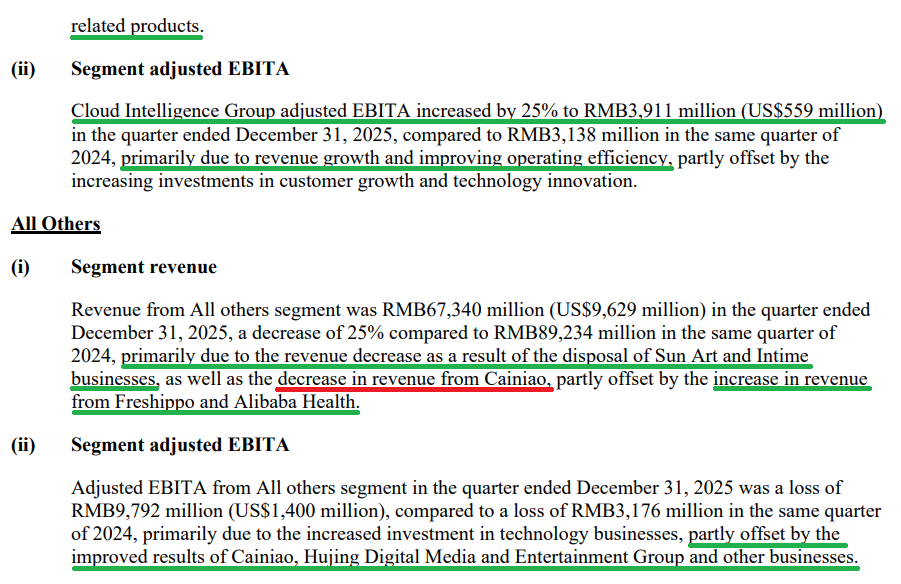 related products.

(ii) Segment adjusted EBITA

Cloud Intelligence Group adjusted EBITA increased by 25% to RMB3,911 million (US$559 million) in the quarter ended December 31, 2025, compared to RMB3,138 million in the same quarter of 2024, primarily due to revenue growth and improving operating efficiency, partly offset by the increasing investments in customer growth and technology innovation.

All Others

(i) Segment revenue

Revenue from All others segment was RMB67,340 million (US$9,629 million) in the quarter ended December 31, 2025, a decrease of 25% compared to RMB89,234 million in the same quarter of 2024, primarily due to the revenue decrease as a result of the disposal of Sun Art and Intime businesses, as well as the decrease in revenue from Cainiao, partly offset by the increase in revenue from Freshippo and Alibaba Health.

(ii) Segment adjusted EBITA

Adjusted EBITA from All others segment in the quarter ended December 31, 2025 was a loss of RMB9,792 million (US$1,400 million), compared to a loss of RMB3,176 million in the same quarter of 2024, primarily due to the increased investment in technology businesses, partly offset by the improved results of Cainiao, Hujing Digital Media and Entertainment Group and other businesses.